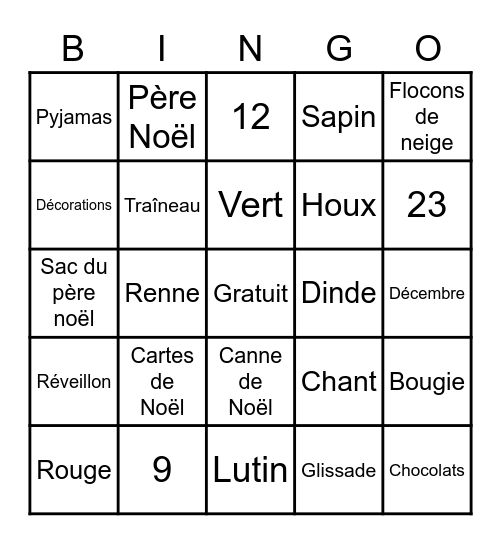 | B | I | N | G | O |
|---|---|---|---|---|
| Pyjamas | Père Noël | 12 | Sapin | Flocons de neige |
| Décorations | Traîneau | Vert | Houx | 23 |
| Sac du père noël | Renne | Gratuit | Dinde | Décembre |
| Réveillon | Cartes de Noël | Canne de Noël | Chant | Bougie |
| Rouge | 9 | Lutin | Glissade | Chocolats |